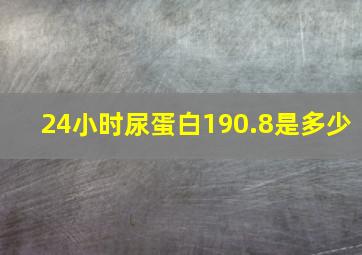 24小时尿蛋白190.8是多少